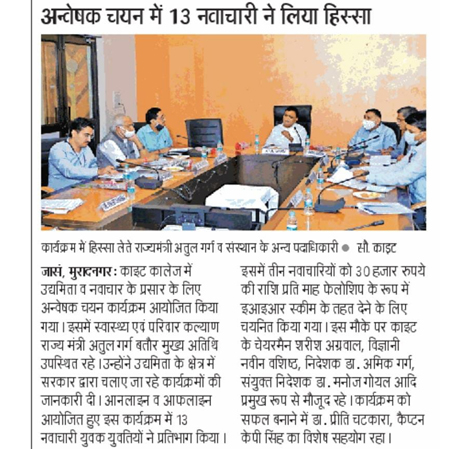 अन्वेषक चयन में 13 नवाचारी ने लिया हिस्सा

कार्यक्रम में हिस्सा लेते राज्यमंत्री अतुल गर्ग व संस्थान के अन्य पदाधिकारी ● सौ. काइट

जासं, मुरादनगर : काइट कालेज में उद्यमिता व नवाचार के प्रसार के लिए अन्वेषक चयन कार्यक्रम आयोजित किया गया। इसमें स्वास्थ्य एवं परिवार कल्याण राज्य मंत्री अतुल गर्ग बतौर मुख्य अतिथि उपस्थित रहे। उन्होंने उद्यमिता के क्षेत्र में सरकार द्वारा चलाए जा रहे कार्यक्रमों की जानकारी दी। आनलाइन व आफलाइन आयोजित हुए इस कार्यक्रम में 13 नवाचारी युवक युवतियों ने प्रतिभाग किया। इसमें तीन नवाचारियों को 30 हजार रुपये की राशि प्रति माह फेलोशिप के रूप में इआइआर स्कीम के तहत देने के लिए चयनित किया गया। इस मौके पर काइट के चेयरमैन शरीश अग्रवाल, विज्ञानी नवीन वशिष्ठ, निदेशक डा. अमिक गर्ग, संयुक्त निदेशक डा. मनोज गोयल आदि प्रमुख रूप से मौजूद रहे। कार्यक्रम को सफल बनाने में डा. प्रीति चटकारा, कैप्टन केपी सिंह का विशेष सहयोग रहा।